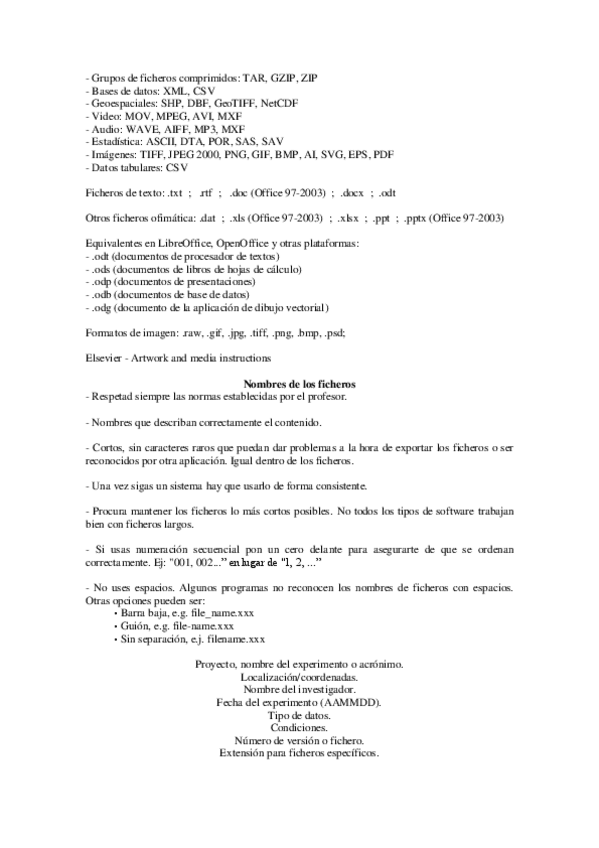 - Grupos de ficheros comprimidos: TAR, GZIP, ZIP
- Bases de datos: XML, CSV
- Geoespaciales: SHP, DBF, GeoTIFF, NetCDF
- Video: MOV, MPEG, AVI, MXF
- Audio: WAVE, AIFF, MP3, MXF
- Estadística: ASCII, DTA, POR, SAS, SAV
- Imágenes: TIFF, JPEG 2000, PNG, GIF, BMP, AI, SVG, EPS, PDF
- Datos tabulares: CSV

Ficheros de texto: .txt ; .rtf ; .doc (Office 97-2003) ; .docx ; .odt

Otros ficheros ofimática: .dat ; .xls (Office 97-2003) ; .xlsx ; .ppt ; .pptx (Office 97-2003)

Equivalentes en LibreOffice, OpenOffice y otras plataformas:
- .odt (documentos de procesador de textos)
- .ods (documentos de libros de hojas de cálculo)
- .odp (documentos de presentaciones)
- .odb (documentos de base de datos)
- .odg (documento de la aplicación de dibujo vectorial)

Formatos de imagen: .raw, .gif, .jpg, .tiff, .png, .bmp, .psd;

Elsevier - Artwork and media instructions

Nombres de los ficheros
- Respetad siempre las normas establecidas por el profesor.

- Nombres que describan correctamente el contenido.

- Cortos, sin caracteres raros que puedan dar problemas a la hora de exportar los ficheros o ser reconocidos por otra aplicación. Igual dentro de los ficheros.

- Una vez sigas un sistema hay que usarlo de forma consistente.

- Procura mantener los ficheros lo más cortos posibles. No todos los tipos de software trabajan bien con ficheros largos.

- Si usas numeración secuencial pon un cero delante para asegurarte de que se ordenan correctamente. Ej: "001, 002..." en lugar de "1, 2, ..."

- No uses espacios. Algunos programas no reconocen los nombres de ficheros con espacios. Otras opciones pueden ser:
• Barra baja, e.g. file_name.xxx
• Guión, e.g. file-name.xxx
• Sin separación, e.j. filename.xxx

Proyecto, nombre del experimento o acrónimo.
Localización/coordenadas.
Nombre del investigador.
Fecha del experimento (AAMMDD).
Tipo de datos.
Condiciones.
Número de versión o fichero.
Extensión para ficheros específicos.